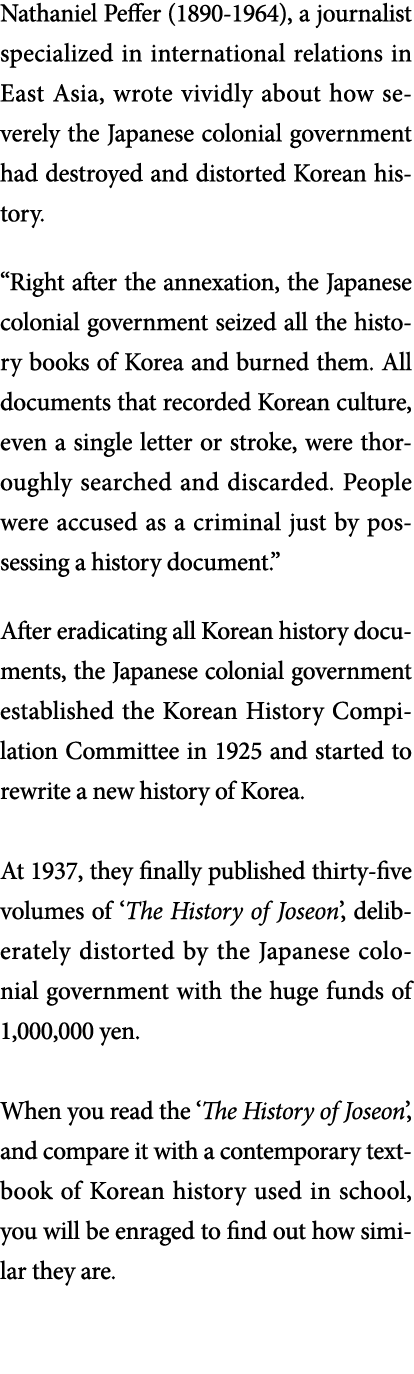 Nathaniel Peffer (1890-1964), a journalist specialized in international relations in East Asia, wrote vividly about how severely the Japanese colonial government had destroyed and distorted Korean history.

“Right after the annexation, the Japanese colonial government seized all the history books of Korea and burned them. All documents that recorded Korean culture, even a single letter or stroke, were thoroughly searched and discarded. People were accused as a criminal just by possessing a history document.”

After eradicating all Korean history documents, the Japanese colonial government established the Korean History Compilation Committee in 1925 and started to rewrite a new history of Korea.

At 1937, they finally published thirty-five volumes of ‘The History of Joseon’, deliberately distorted by the Japanese colonial government with the huge funds of 1,000,000 yen.

When you read the ‘The History of Joseon’, and compare it with a contemporary textbook of Korean history used in school, you will be enraged to find out how similar they are.